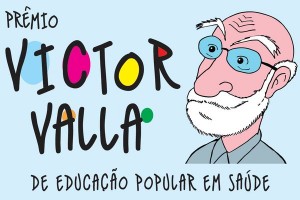 PRÊMIO
VICTOR
VALLA
DE EDUCAÇÃO POPULAR EM SAÚDE